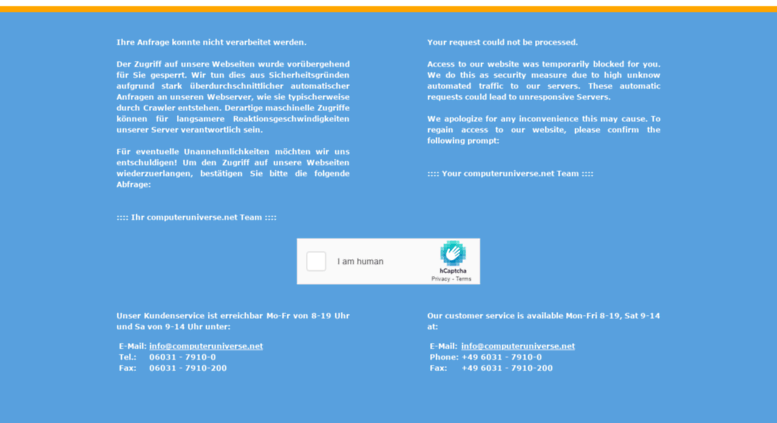 Ihre Anfrage konnte nicht verarbeitet werden.

Der Zugriff auf unsere Webseiten wurde vorübergehend für Sie gesperrt. Wir tun dies aus Sicherheitsgründen aufgrund stark überdurchschnittlicher automatischer Anfragen an unseren Webserver, wie sie typischerweise durch Crawler entstehen. Derartige maschinelle Zugriffe können für langsamere Reaktionsgeschwindigkeiten unserer Server verantwortlich sein.

Für eventuelle Unannehmlichkeiten möchten wir uns entschuldigen! Um den Zugriff auf unsere Webseiten wiederzuerlangen, bestätigen Sie bitte die folgende Abfrage:

:::: Ihr computeruniverse.net Team ::::

Your request could not be processed.

Access to our website was temporarily blocked for you. We do this as security measure due to high unknow automated traffic to our servers. These automatic requests could lead to unresponsive Servers.

We apologize for any inconvenience this may cause. To regain access to our website, please confirm the following prompt:

:::: Your computeruniverse.net Team ::::

I am human

hCaptcha
Privacy - Terms

Unser Kundenservice ist erreichbar Mo-Fr von 8-19 Uhr und Sa von 9-14 Uhr unter:

E-Mail: info@computeruniverse.net
Tel.: 06031 - 7910-0
Fax: 06031 - 7910-200

Our customer service is available Mon-Fri 8-19, Sat 9-14 at:

E-Mail: info@computeruniverse.net
Phone: +49 6031 - 7910-0
Fax: +49 6031 - 7910-200